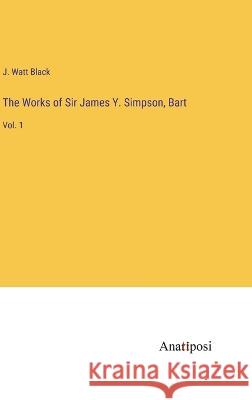 J. Watt Black

The Works of Sir James Y. Simpson, Bart

Vol. 1

Anatiposi

Kraina Książek